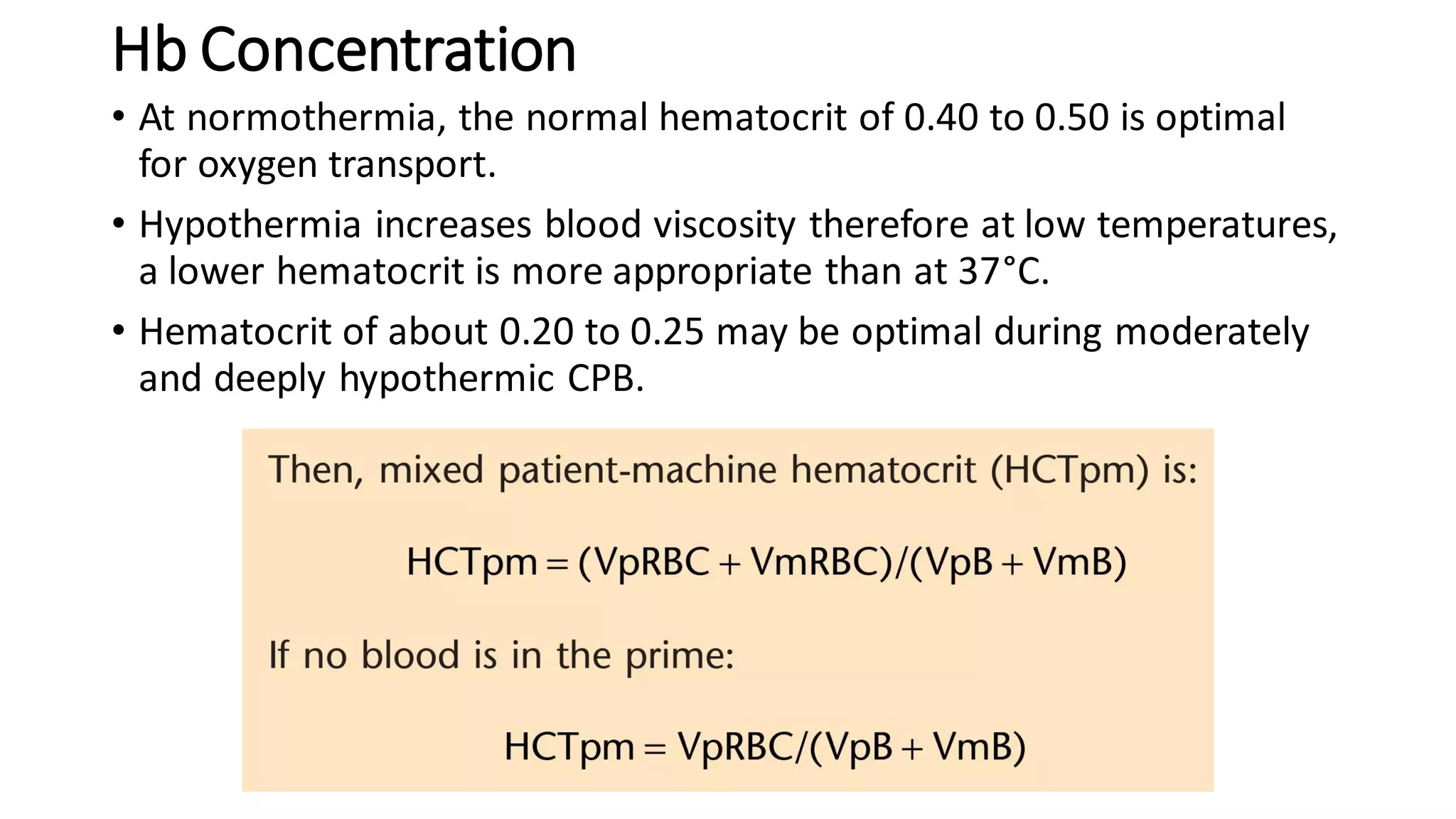 Hb Concentration

• At normothermia, the normal hematocrit of 0.40 to 0.50 is optimal for oxygen transport.

• Hypothermia increases blood viscosity therefore at low temperatures, a lower hematocrit is more appropriate than at 37°C.

• Hematocrit of about 0.20 to 0.25 may be optimal during moderately and deeply hypothermic CPB.

Then, mixed patient-machine hematocrit (HCTpm) is:

$HCTpm = (VpRBC + VmRBC)/(VpB + VmB)$

If no blood is in the prime:

$HCTpm = VpRBC/(VpB + VmB)$